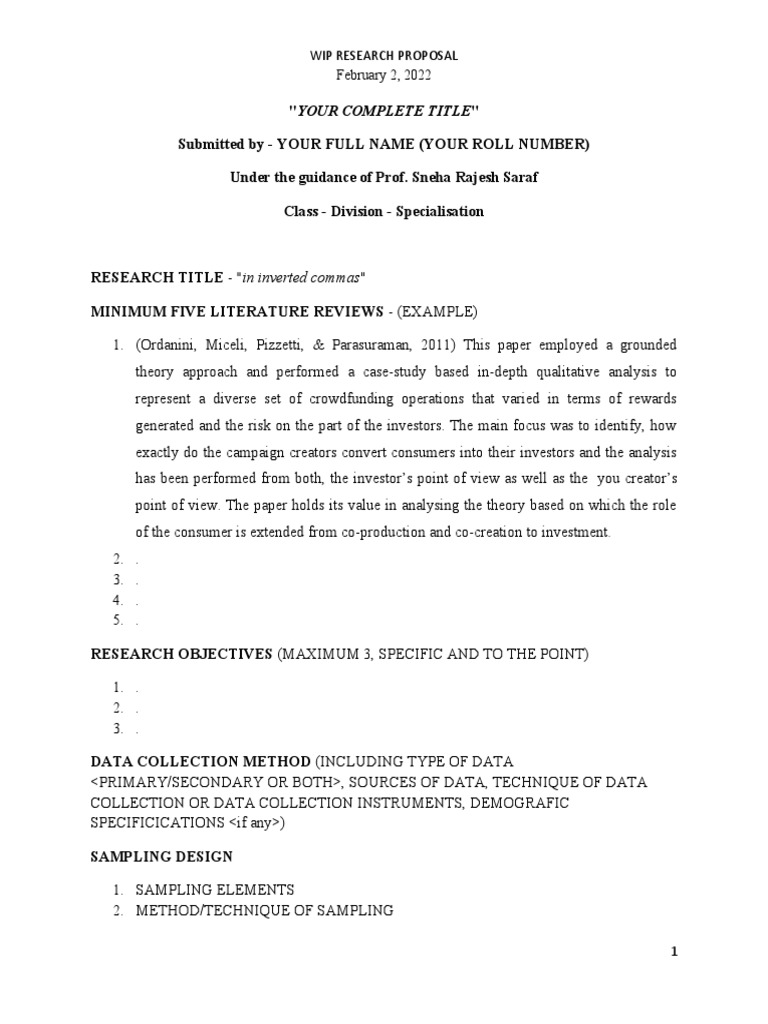 WIP RESEARCH PROPOSAL
February 2, 2022

"YOUR COMPLETE TITLE"

Submitted by - YOUR FULL NAME (YOUR ROLL NUMBER)

Under the guidance of Prof. Sneha Rajesh Saraf

Class - Division - Specialisation

RESEARCH TITLE - "in inverted commas"

MINIMUM FIVE LITERATURE REVIEWS - (EXAMPLE)

1. (Ordanini, Miceli, Pizzetti, & Parasuraman, 2011) This paper employed a grounded theory approach and performed a case-study based in-depth qualitative analysis to represent a diverse set of crowdfunding operations that varied in terms of rewards generated and the risk on the part of the investors. The main focus was to identify, how exactly do the campaign creators convert consumers into their investors and the analysis has been performed from both, the investor's point of view as well as the you creator's point of view. The paper holds its value in analysing the theory based on which the role of the consumer is extended from co-production and co-creation to investment.
2. .
3. .
4. .
5. .

RESEARCH OBJECTIVES (MAXIMUM 3, SPECIFIC AND TO THE POINT)

1. .
2. .
3. .

DATA COLLECTION METHOD (INCLUDING TYPE OF DATA <PRIMARY/SECONDARY OR BOTH>, SOURCES OF DATA, TECHNIQUE OF DATA COLLECTION OR DATA COLLECTION INSTRUMENTS, DEMOGRAFIC SPECIFICICATIONS <if any>)

SAMPLING DESIGN

1. SAMPLING ELEMENTS
2. METHOD/TECHNIQUE OF SAMPLING

1